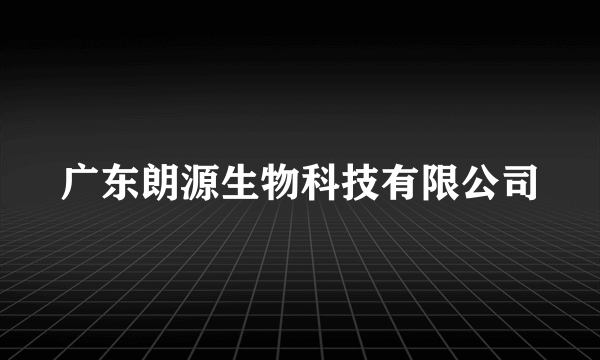 广东朗源生物科技有限公司